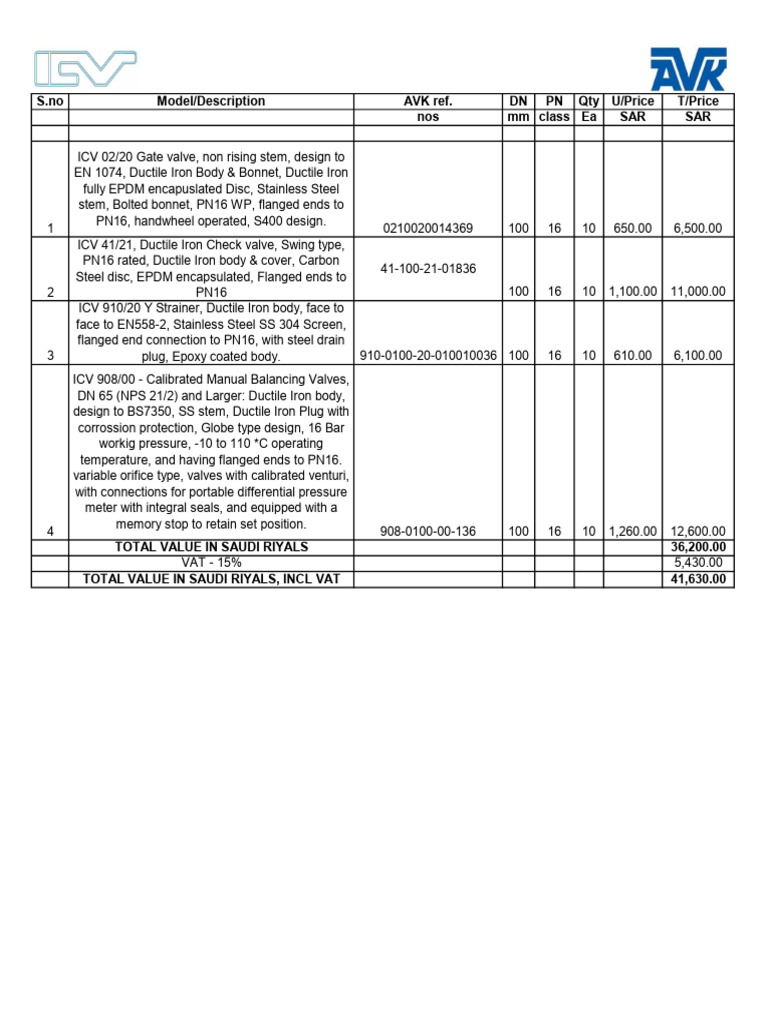 ICV

AVK

| S.no | Model/Description | AVK ref. | DN | PN | Qty | U/Price | T/Price |
|---|---|---|---|---|---|---|---|
| | | nos | mm | class | Ea | SAR | SAR |
| | | | | | | | |
| 1 | ICV 02/20 Gate valve, non rising stem, design to EN 1074, Ductile Iron Body & Bonnet, Ductile Iron fully EPDM encapuslated Disc, Stainless Steel stem, Bolted bonnet, PN16 WP, flanged ends to PN16, handwheel operated, S400 design. | 0210020014369 | 100 | 16 | 10 | 650.00 | 6,500.00 |
| 2 | ICV 41/21, Ductile Iron Check valve, Swing type, PN16 rated, Ductile Iron body & cover, Carbon Steel disc, EPDM encapsulated, Flanged ends to PN16 | 41-100-21-01836 | 100 | 16 | 10 | 1,100.00 | 11,000.00 |
| 3 | ICV 910/20 Y Strainer, Ductile Iron body, face to face to EN558-2, Stainless Steel SS 304 Screen, flanged end connection to PN16, with steel drain plug, Epoxy coated body. | 910-0100-20-010010036 | 100 | 16 | 10 | 610.00 | 6,100.00 |
| 4 | ICV 908/00 - Calibrated Manual Balancing Valves, DN 65 (NPS 21/2) and Larger: Ductile Iron body, design to BS7350, SS stem, Ductile Iron Plug with corrossion protection, Globe type design, 16 Bar workig pressure, -10 to 110 *C operating temperature, and having flanged ends to PN16. variable orifice type, valves with calibrated venturi, with connections for portable differential pressure meter with integral seals, and equipped with a memory stop to retain set position. | 908-0100-00-136 | 100 | 16 | 10 | 1,260.00 | 12,600.00 |
| | TOTAL VALUE IN SAUDI RIYALS | | | | | | 36,200.00 |
| | VAT - 15% | | | | | | 5,430.00 |
| | TOTAL VALUE IN SAUDI RIYALS, INCL VAT | | | | | | 41,630.00 |